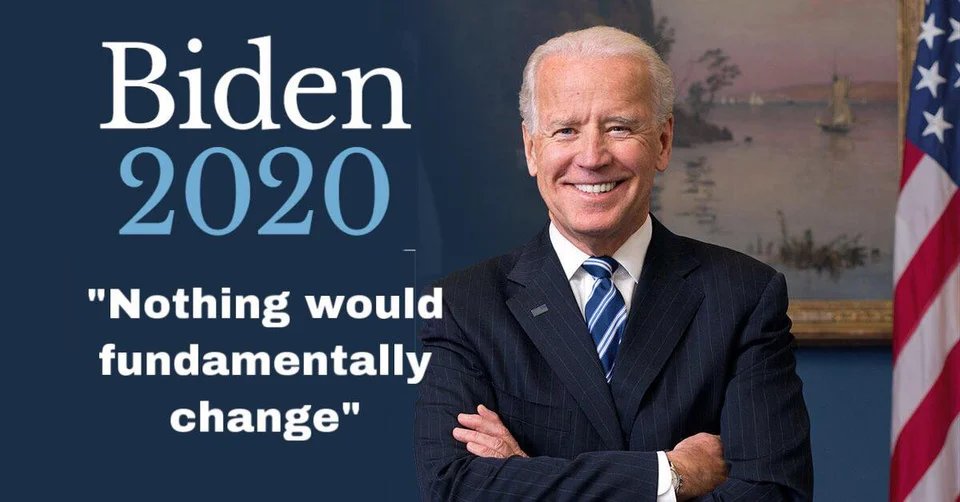 Biden
2020

"Nothing would fundamentally change"